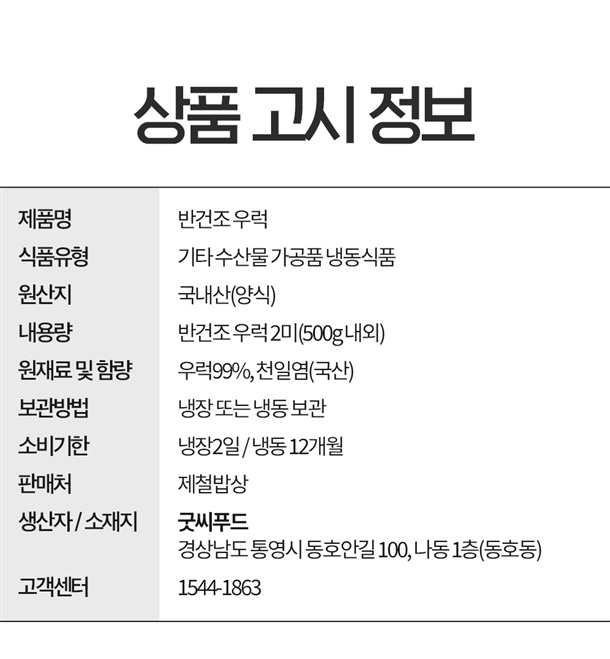 상품 고시 정보

제품명
반건조 우럭

식품유형
기타 수산물 가공품 냉동식품

원산지
국내산(양식)

내용량
반건조 우럭 2미(500g 내외)

원재료 및 함량
우럭99%, 천일염(국산)

보관방법
냉장 또는 냉동 보관

소비기한
냉장2일 / 냉동 12개월

판매처
제철밥상

생산자 / 소재지
굿씨푸드
경상남도 통영시 동호안길 100, 나동 1층(동호동)

고객센터
1544-1863